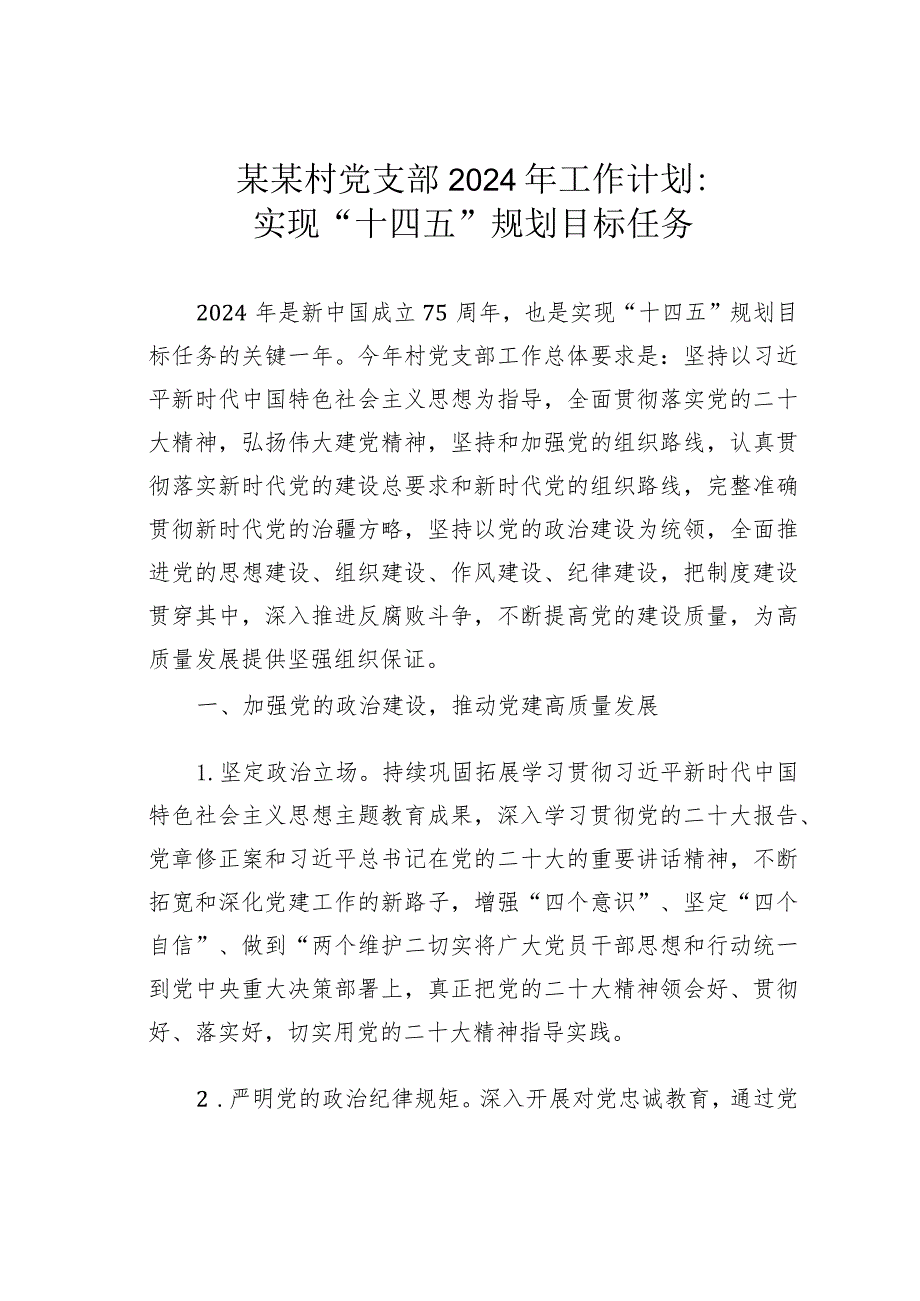 某某村党支部2024年工作计划：
实现“十四五”规划目标任务

2024年是新中国成立75周年，也是实现“十四五”规划目标任务的关键一年。今年村党支部工作总体要求是：坚持以习近平新时代中国特色社会主义思想为指导，全面贯彻落实党的二十大精神，弘扬伟大建党精神，坚持和加强党的组织路线，认真贯彻落实新时代党的建设总要求和新时代党的组织路线，完整准确贯彻新时代党的治疆方略，坚持以党的政治建设为统领，全面推进党的思想建设、组织建设、作风建设、纪律建设，把制度建设贯穿其中，深入推进反腐败斗争，不断提高党的建设质量，为高质量发展提供坚强组织保证。

一、加强党的政治建设，推动党建高质量发展

1.坚定政治立场。持续巩固拓展学习贯彻习近平新时代中国特色社会主义思想主题教育成果，深入学习贯彻党的二十大报告、党章修正案和习近平总书记在党的二十大的重要讲话精神，不断拓宽和深化党建工作的新路子，增强“四个意识”、坚定“四个自信”、做到“两个维护二切实将广大党员干部思想和行动统一到党中央重大决策部署上，真正把党的二十大精神领会好、贯彻好、落实好，切实用党的二十大精神指导实践。

2．严明党的政治纪律规矩。深入开展对党忠诚教育，通过党